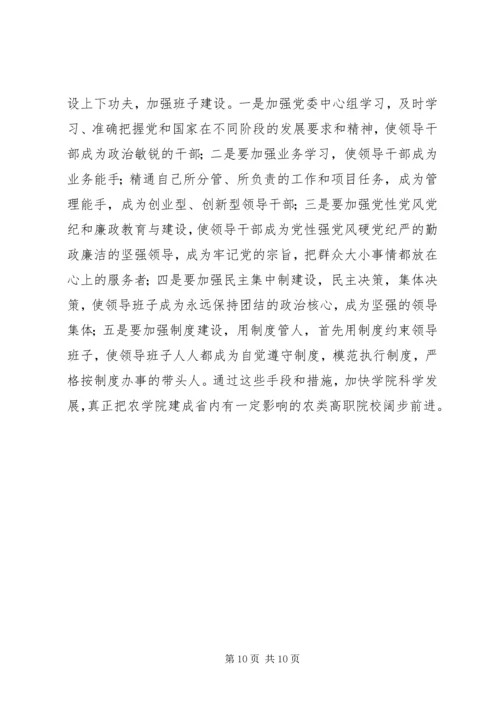 设上下功夫，加强班子建设。一是加强党委中心组学习，及时学习、准确把握党和国家在不同阶段的发展要求和精神，使领导干部成为政治敏锐的干部；二是要加强业务学习，使领导干部成为业务能手；精通自己所分管、所负责的工作和项目任务，成为管理能手，成为创业型、创新型领导干部；三是要加强党性党风党纪和廉政教育与建设，使领导干部成为党性强党风硬党纪严的勤政廉洁的坚强领导，成为牢记党的宗旨，把群众大小事情都放在心上的服务者；四是要加强民主集中制建设，民主决策，集体决策，使领导班子成为永远保持团结的政治核心，成为坚强的领导集体；五是要加强制度建设，用制度管人，首先用制度约束领导班子，使领导班子人人都成为自觉遵守制度，模范执行制度，严格按制度办事的带头人。通过这些手段和措施，加快学院科学发展，真正把农学院建成省内有一定影响的农类高职院校阔步前进。

第 10 页 共 10 页